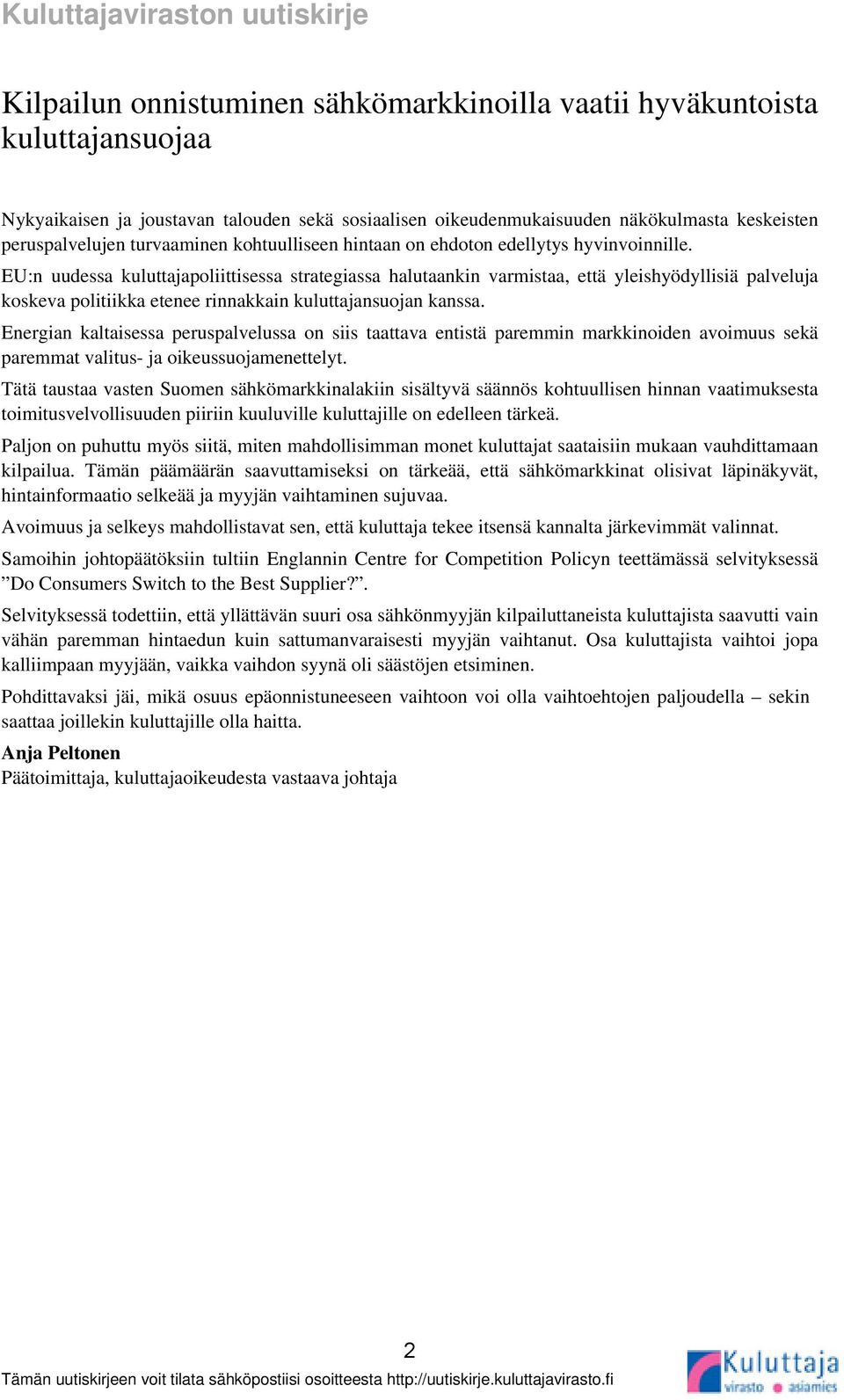 Kuluttajaviraston uutiskirje

Kilpailun onnistuminen sähkömarkkinoilla vaatii hyväkuntoista kuluttajansuojaa

Nykyaikaisen ja joustavan talouden sekä sosiaalisen oikeudenmukaisuuden näkökulmasta keskeisten peruspalvelujen turvaaminen kohtuulliseen hintaan on ehdoton edellytys hyvinvoinnille.

EU:n uudessa kuluttajapoliittisessa strategiassa halutaankin varmistaa, että yleishyödyllisiä palveluja koskeva politiikka etenee rinnakkain kuluttajansuojan kanssa.

Energian kaltaisessa peruspalvelussa on siis taattava entistä paremmin markkinoiden avoimuus sekä paremmat valitus- ja oikeussuojamenettelyt.

Tätä taustaa vasten Suomen sähkömarkkinalakiin sisältyvä säännös kohtuullisen hinnan vaatimuksesta toimitusvelvollisuuden piiriin kuuluville kuluttajille on edelleen tärkeä.

Paljon on puhuttu myös siitä, miten mahdollisimman monet kuluttajat saataisiin mukaan vauhdittamaan kilpailua. Tämän päämäärän saavuttamiseksi on tärkeää, että sähkömarkkinat olisivat läpinäkyvät, hintainformaatio selkeää ja myyjän vaihtaminen sujuvaa.

Avoimuus ja selkeys mahdollistavat sen, että kuluttaja tekee itsensä kannalta järkevimmät valinnat.

Samoihin johtopäätöksiin tultiin Englannin Centre for Competition Policyn teettämässä selvityksessä ”Do Consumers Switch to the Best Supplier?”.

Selvityksessä todettiin, että yllättävän suuri osa sähkönmyyjän kilpailuttaneista kuluttajista saavutti vain vähän paremman hintaedun kuin sattumanvaraisesti myyjän vaihtanut. Osa kuluttajista vaihtoi jopa kalliimpaan myyjään, vaikka vaihdon syynä oli säästöjen etsiminen.

Pohdittavaksi jäi, mikä osuus epäonnistuneeseen vaihtoon voi olla vaihtoehtojen paljoudella – sekin saattaa joillekin kuluttajille olla haitta.

Anja Peltonen
Päätoimittaja, kuluttajaoikeudesta vastaava johtaja

2

Tämän uutiskirjeen voit tilata sähköpostiisi osoitteesta http://uutiskirje.kuluttajavirasto.fi

Kuluttaja virasto asiamies